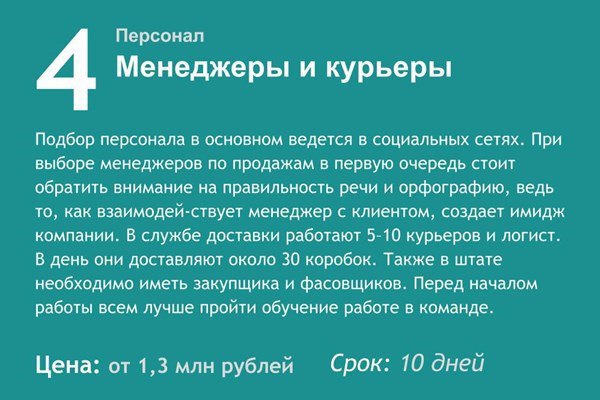 4

Персонал

Менеджеры и курьеры

Подбор персонала в основном ведется в социальных сетях. При выборе менеджеров по продажам в первую очередь стоит обратить внимание на правильность речи и орфографию, ведь то, как взаимодей-ствует менеджер с клиентом, создает имидж компании. В службе доставки работают 5–10 курьеров и логист. В день они доставляют около 30 коробок. Также в штате необходимо иметь закупщика и фасовщиков. Перед началом работы всем лучше пройти обучение работе в команде.

Цена: от 1,3 млн рублей

Срок: 10 дней